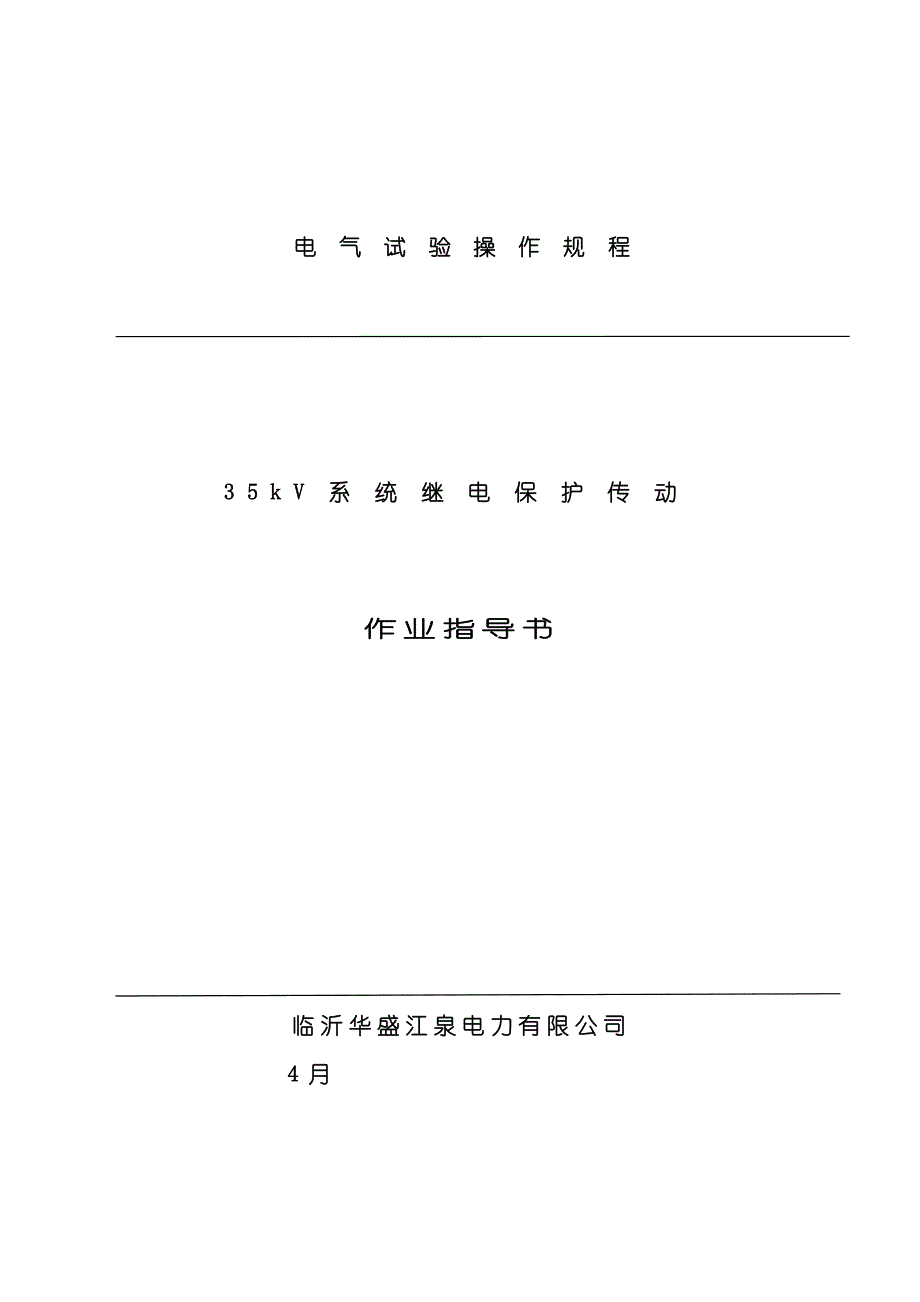 电气试验操作规程

35kV系统继电保护传动

作业指导书

临沂华盛江泉电力有限公司

4月